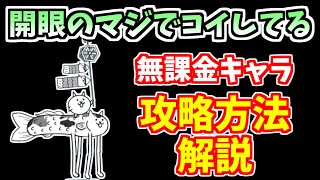 開眼のマジでコイしてる

無課金キャラ

攻略方法
解説